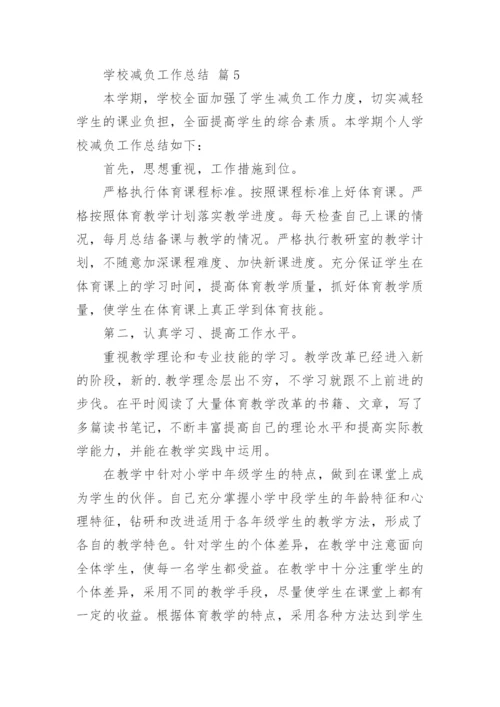 学校减负工作总结 篇5

本学期，学校全面加强了学生减负工作力度，切实减轻学生的课业负担，全面提高学生的综合素质。本学期个人学校减负工作总结如下：

首先，思想重视，工作措施到位。

严格执行体育课程标准。按照课程标准上好体育课。严格按照体育教学计划落实教学进度。每天检查自己上课的情况，每月总结备课与教学的情况。严格执行教研室的教学计划，不随意加深课程难度、加快新课进度。充分保证学生在体育课上的学习时间，提高体育教学质量，抓好体育教学质量，使学生在体育课上真正学到体育技能。

第二，认真学习、提高工作水平。

重视教学理论和专业技能的学习。教学改革已经进入新的阶段，新的.教学理念层出不穷，不学习就跟不上前进的步伐。在平时阅读了大量体育教学改革的书籍、文章，写了多篇读书笔记，不断丰富提高自己的理论水平和提高实际教学能力，并能在教学实践中运用。

在教学中针对小学中年级学生的特点，做到在课堂上成为学生的伙伴。自己充分掌握小学中段学生的年龄特征和心理特征，钻研和改进适用于各年级学生的教学方法，形成了各自的教学特色。针对学生的个体差异，在教学中注意面向全体学生，使每一名学生都受益。在教学中十分注重学生的个体差异，采用不同的教学手段，尽量使学生在课堂上都有一定的收益。根据体育教学的特点，采用各种方法达到学生